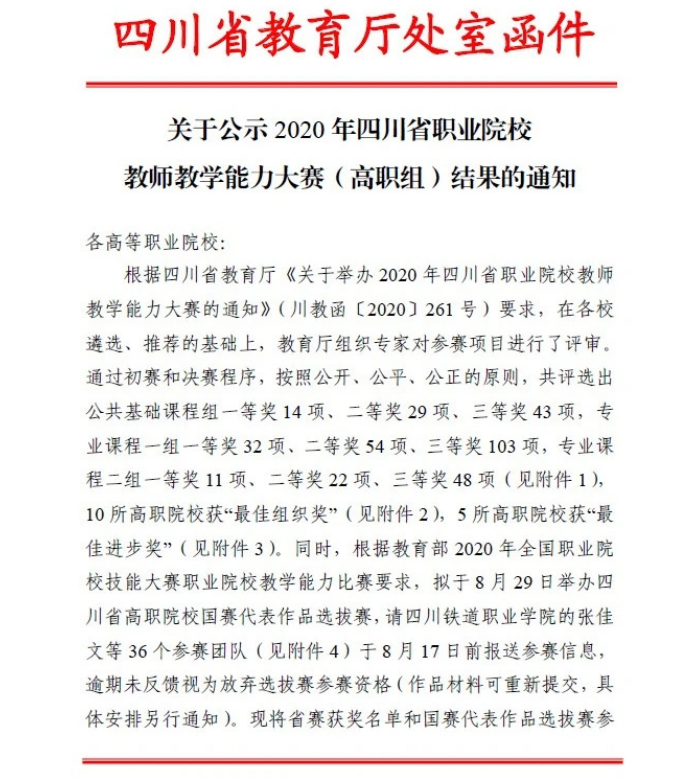 四川省教育厅处室函件

关于公示 2020 年四川省职业院校
教师教学能力大赛（高职组）结果的通知

各高等职业院校:

根据四川省教育厅《关于举办 2020 年四川省职业院校教师教学能力大赛的通知》（川教函〔2020〕261 号）要求，在各校遴选、推荐的基础上，教育厅组织专家对参赛项目进行了评审。通过初赛和决赛程序，按照公开、公平、公正的原则，共评选出公共基础课程组一等奖 14 项、二等奖 29 项、三等奖 43 项，专业课程一组一等奖 32 项、二等奖 54 项、三等奖 103 项，专业课程二组一等奖 11 项、二等奖 22 项、三等奖 48 项（见附件 1），10 所高职院校获“最佳组织奖”（见附件 2），5 所高职院校获“最佳进步奖”（见附件 3）。同时，根据教育部 2020 年全国职业院校技能大赛职业院校教学能力比赛要求，拟于 8 月 29 日举办四川省高职院校国赛代表作品选拔赛，请四川铁道职业学院的张佳文等 36 个参赛团队（见附件 4）于 8 月 17 日前报送参赛信息，逾期未反馈视为放弃选拔赛参赛资格（作品材料可重新提交，具体安排另行通知）。现将省赛获奖名单和国赛代表作品选拔赛参